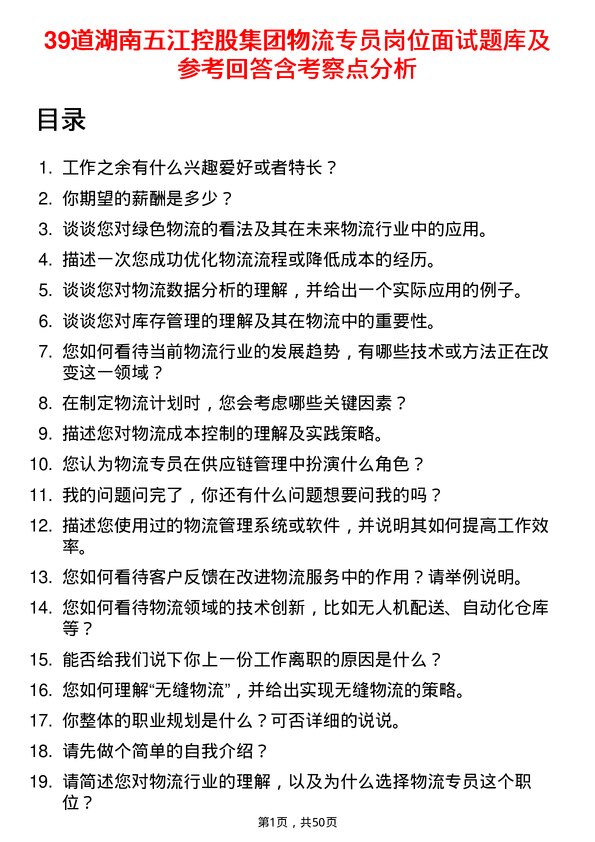 39道湖南五江控股集团物流专员岗位面试题库及参考回答含考察点分析

目录

1. 工作之余有什么兴趣爱好或者特长？
2. 你期望的薪酬是多少？
3. 谈谈您对绿色物流的看法及其在未来物流行业中的应用。
4. 描述一次您成功优化物流流程或降低成本的经历。
5. 谈谈您对物流数据分析的理解，并给出一个实际应用的例子。
6. 谈谈您对库存管理的理解及其在物流中的重要性。
7. 您如何看待当前物流行业的发展趋势，有哪些技术或方法正在改变这一领域？
8. 在制定物流计划时，您会考虑哪些关键因素？
9. 描述您对物流成本控制的理解及实践策略。
10. 您认为物流专员在供应链管理中扮演什么角色？
11. 我的问题问完了，你还有什么问题想要问我的吗？
12. 描述您使用过的物流管理系统或软件，并说明其如何提高工作效率。
13. 您如何看待客户反馈在改进物流服务中的作用？请举例说明。
14. 您如何看待物流领域的技术创新，比如无人机配送、自动化仓库等？
15. 能否给我们说下你上一份工作离职的原因是什么？
16. 您如何理解“无缝物流”，并给出实现无缝物流的策略。
17. 你整体的职业规划是什么？可否详细的说说。
18. 请先做个简单的自我介绍？
19. 请简述您对物流行业的理解，以及为什么选择物流专员这个职位？

第1页，共50页